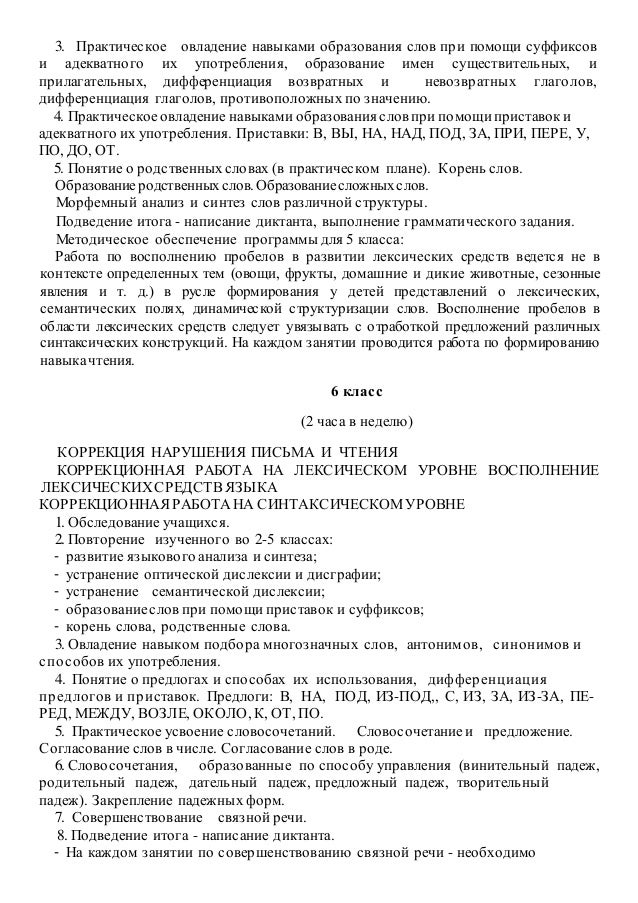 3. Практическое овладение навыками образования слов при помощи суффиксов и адекватного их употребления, образование имен существительных, и прилагательных, дифференциация возвратных и невозвратных глаголов, дифференциация глаголов, противоположных по значению.

4. Практическое овладение навыками образования слов при помощи приставок и адекватного их употребления. Приставки: В, ВЫ, НА, НАД, ПОД, ЗА, ПРИ, ПЕРЕ, У, ПО, ДО, ОТ.

5. Понятие о родственных словах (в практическом плане). Корень слов.

Образование родственных слов. Образование сложных слов.

Морфемный анализ и синтез слов различной структуры.

Подведение итога - написание диктанта, выполнение грамматического задания.

Методическое обеспечение программы для 5 класса:

Работа по восполнению пробелов в развитии лексических средств ведется не в контексте определенных тем (овощи, фрукты, домашние и дикие животные, сезонные явления и т. д.) в русле формирования у детей представлений о лексических, семантических полях, динамической структуризации слов. Восполнение пробелов в области лексических средств следует увязывать с отработкой предложений различных синтаксических конструкций. На каждом занятии проводится работа по формированию навыка чтения.

6 класс

(2 часа в неделю)

КОРРЕКЦИЯ НАРУШЕНИЯ ПИСЬМА И ЧТЕНИЯ

КОРРЕКЦИОННАЯ РАБОТА НА ЛЕКСИЧЕСКОМ УРОВНЕ ВОСПОЛНЕНИЕ ЛЕКСИЧЕСКИХ СРЕДСТВ ЯЗЫКА

КОРРЕКЦИОННАЯ РАБОТА НА СИНТАКСИЧЕСКОМ УРОВНЕ

1. Обследование учащихся.

2. Повторение изученного во 2-5 классах:

- развитие языкового анализа и синтеза;
- устранение оптической дислексии и дисграфии;
- устранение семантической дислексии;
- образование слов при помощи приставок и суффиксов;
- корень слова, родственные слова.

3. Овладение навыком подбора многозначных слов, антонимов, синонимов и способов их употребления.

4. Понятие о предлогах и способах их использования, дифференциация предлогов и приставок. Предлоги: В, НА, ПОД, ИЗ-ПОД,, С, ИЗ, ЗА, ИЗ-ЗА, ПЕРЕД, МЕЖДУ, ВОЗЛЕ, ОКОЛО, К, ОТ, ПО.

5. Практическое усвоение словосочетаний. Словосочетание и предложение. Согласование слов в числе. Согласование слов в роде.

6. Словосочетания, образованные по способу управления (винительный падеж, родительный падеж, дательный падеж, предложный падеж, творительный падеж). Закрепление падежных форм.

7. Совершенствование связной речи.

8. Подведение итога - написание диктанта.

- На каждом занятии по совершенствованию связной речи - необходимо